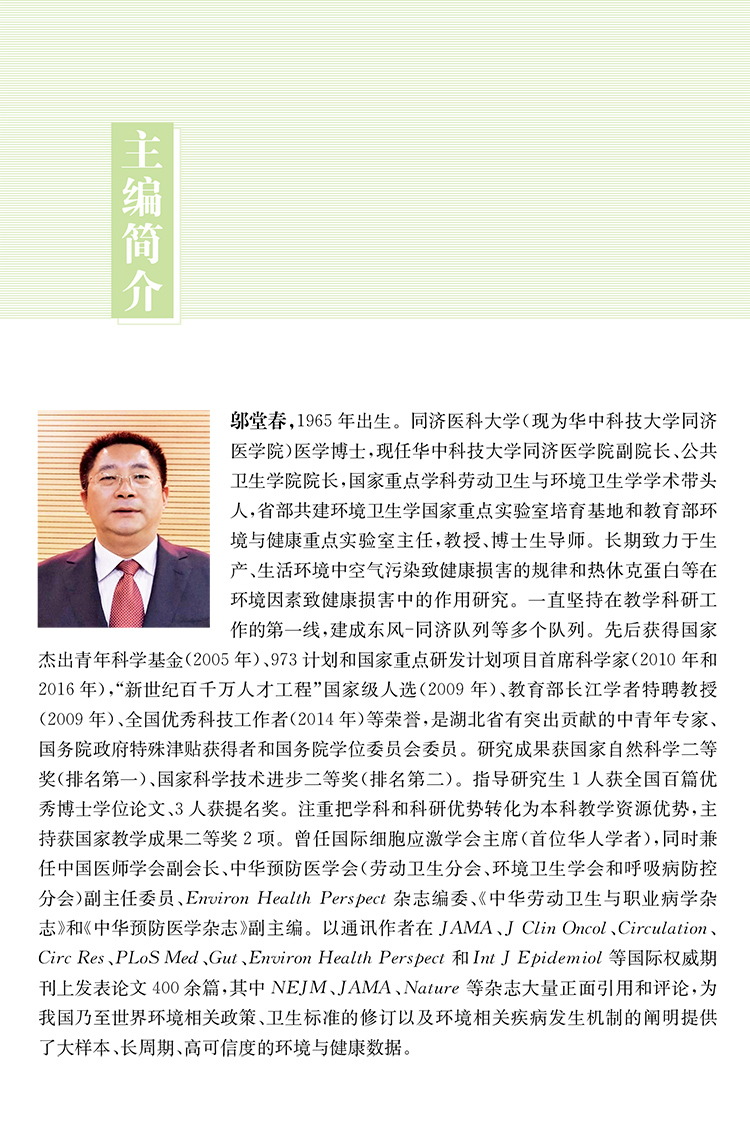 主编简介

邬堂春，1965年出生。同济医科大学（现为华中科技大学同济医学院）医学博士，现任华中科技大学同济医学院副院长、公共卫生学院院长，国家重点学科劳动卫生与环境卫生学学术带头人，省部共建环境卫生学国家重点实验室培育基地和教育部环境与健康重点实验室主任，教授、博士生导师。长期致力于生产、生活环境中空气污染致健康损害的规律和热休克蛋白等在环境因素致健康损害中的作用研究。一直坚持在教学科研工作的第一线，建成东风-同济队列等多个队列。先后获得国家杰出青年科学基金（2005年）、973计划和国家重点研发计划项目首席科学家（2010年和2016年），“新世纪百千万人才工程”国家级人选（2009年）、教育部长江学者特聘教授（2009年）、全国优秀科技工作者（2014年）等荣誉，是湖北省有突出贡献的中青年专家、国务院政府特殊津贴获得者和国务院学位委员会委员。研究成果获国家自然科学二等奖（排名第一）、国家科学技术进步二等奖（排名第二）。指导研究生1人获全国百篇优秀博士学位论文、3人获提名奖。注重把学科和科研优势转化为本科教学资源优势，主持获国家教学成果二等奖2项。曾任国际细胞应激学会主席（首位华人学者），同时兼任中国医师学会副会长、中华预防医学会（劳动卫生分会、环境卫生学会和呼吸病防控分会）副主任委员、Environ Health Perspect 杂志编委、《中华劳动卫生与职业病学杂志》和《中华预防医学杂志》副主编。以通讯作者在 JAMA、J Clin Oncol、Circulation、Circ Res、PLoS Med、Gut、Environ Health Perspect 和 Int J Epidemiol 等国际权威期刊上发表论文400余篇，其中 NEJM、JAMA、Nature 等杂志大量正面引用和评论，为我国乃至世界环境相关政策、卫生标准的修订以及环境相关疾病发生机制的阐明提供了大样本、长周期、高可信度的环境与健康数据。